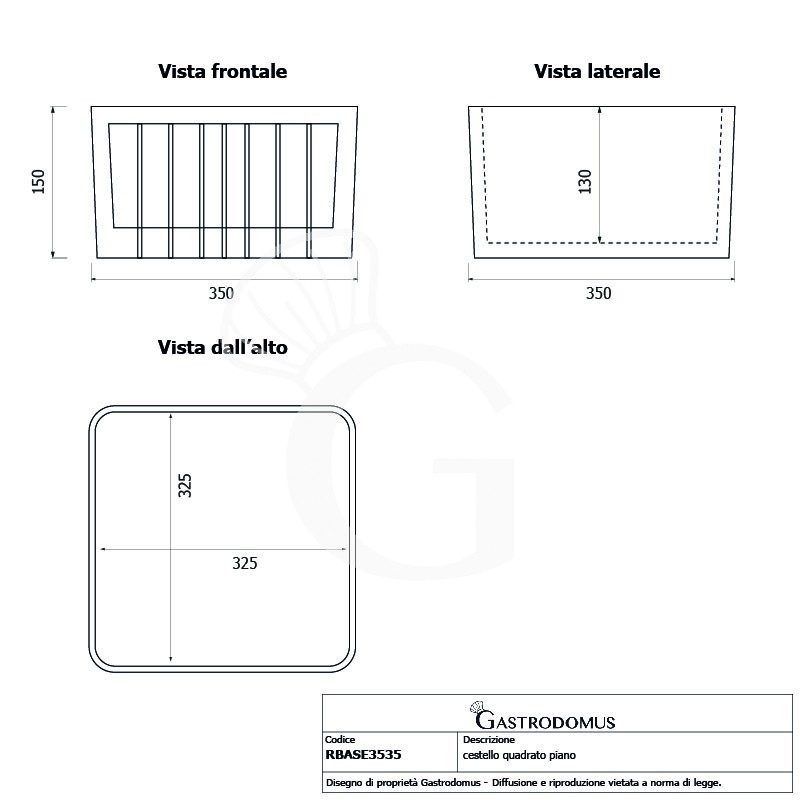 Vista frontale

150

350

Vista laterale

130

350

Vista dall'alto

325

325

GASTRODOMUS

| Codice | Descrizione |
|---|---|
| RBASE3535 | cestello quadrato piano |

Disegno di proprietà Gastrodomus - Diffusione e riproduzione vietata a norma di legge.